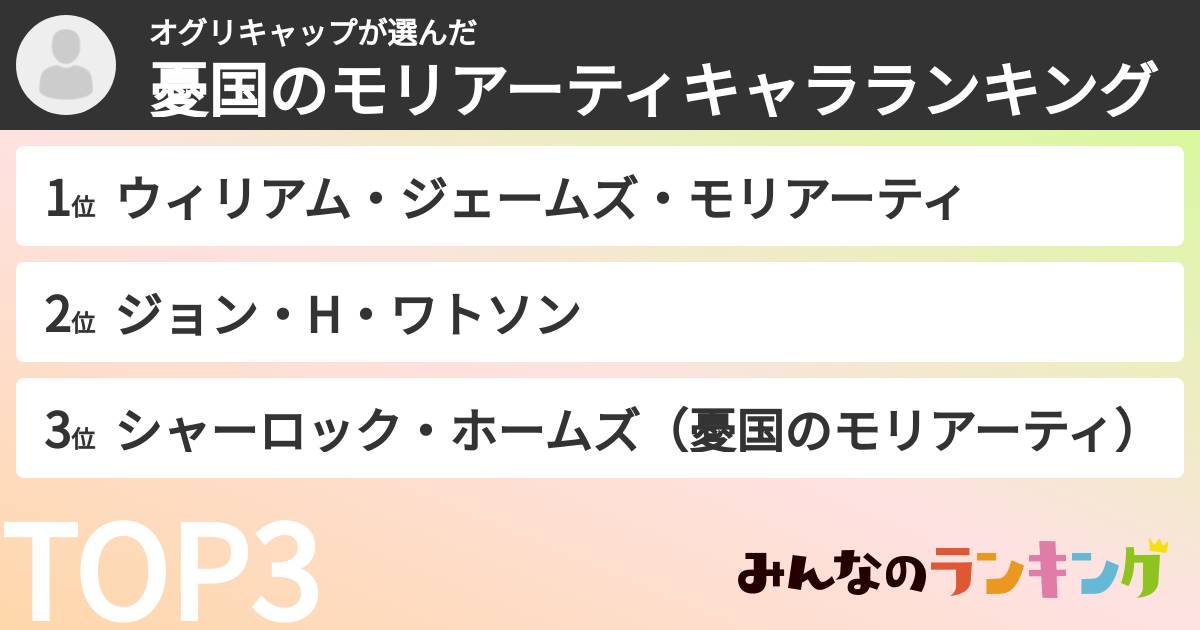 オグリキャップが選んだ
憂国のモリアーティキャラランキング

1位 ウィリアム・ジェームズ・モリアーティ

2位 ジョン・H・ワトソン

3位 シャーロック・ホームズ（憂国のモリアーティ）

TOP3

みんなのランキング